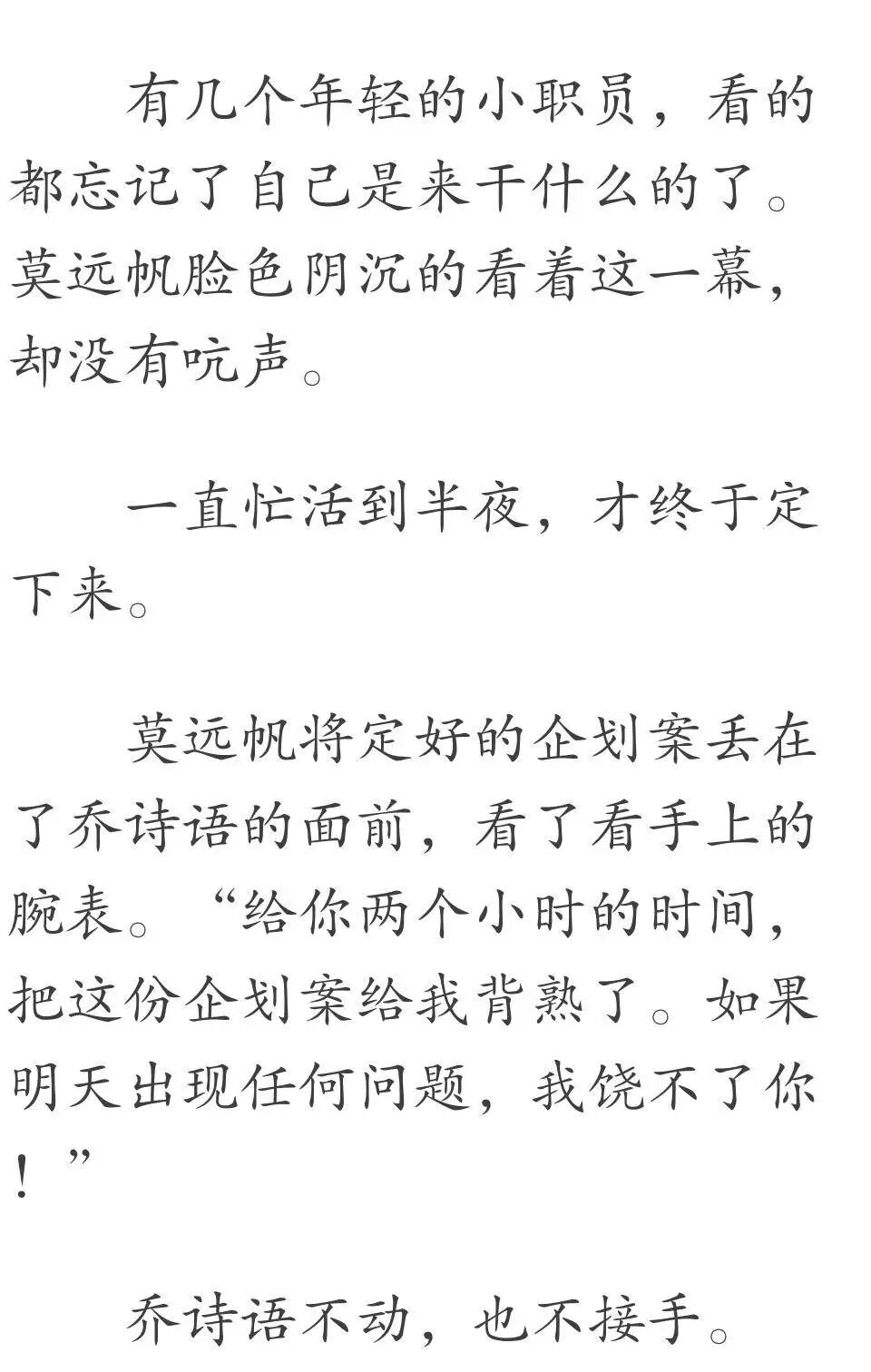 有几个年轻的小职员，看的都忘记了自己是来干什么的了。莫远帆脸色阴沉的看着这一幕，却没有吭声。

一直忙活到半夜，才终于定下来。

莫远帆将定好的企划案丢在了乔诗语的面前，看了看手上的腕表。“给你两个小时的时间，把这份企划案给我背熟了。如果明天出现任何问题，我饶不了你！”

乔诗语不动，也不接手。